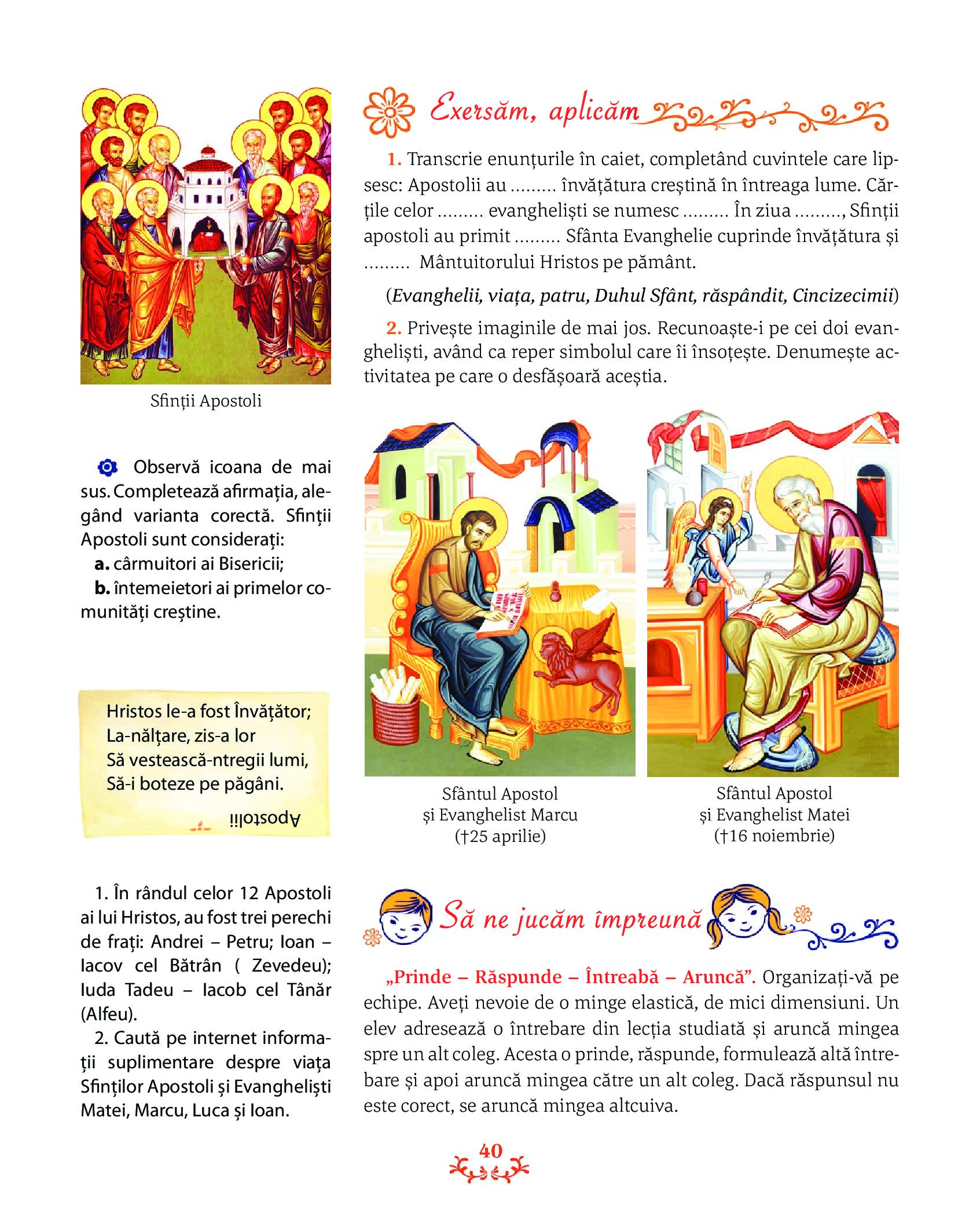 Sfinții Apostoli

Observă icoana de mai sus. Completează afirmația, alegând varianta corectă. Sfinții Apostoli sunt considerați:
a. cârmuitori ai Bisericii;
b. întemeietori ai primelor comunități creștine.

Hristos le-a fost Învățător;
La-nălțare, zis-a lor
Să vestească-ntregii lumi,
Să-i boteze pe păgâni.

Apostolii

1. În rândul celor 12 Apostoli ai lui Hristos, au fost trei perechi de frați: Andrei – Petru; Ioan – Iacov cel Bătrân ( Zevedeu); Iuda Tadeu – Iacob cel Tânăr (Alfeu).
2. Caută pe internet informații suplimentare despre viața Sfinților Apostoli și Evangheliști Matei, Marcu, Luca și Ioan.

Exersăm, aplicăm

1. Transcrie enunțurile în caiet, completând cuvintele care lipsesc: Apostolii au ......... învățătura creștină în întreaga lume. Cărțile celor ......... evangheliști se numesc ......... În ziua ........., Sfinții apostoli au primit ......... Sfânta Evanghelie cuprinde învățătura și ......... Mântuitorului Hristos pe pământ.

(Evanghelii, viața, patru, Duhul Sfânt, răspândit, Cincizecimii)

2. Privește imaginile de mai jos. Recunoaște-i pe cei doi evangheliști, având ca reper simbolul care îi însoțește. Denumește activitatea pe care o desfășoară aceștia.

Sfântul Apostol și Evanghelist Marcu (†25 aprilie)

Sfântul Apostol și Evanghelist Matei (†16 noiembrie)

Să ne jucăm împreună

„Prinde – Răspunde – Întreabă – Aruncă”. Organizați-vă pe echipe. Aveți nevoie de o minge elastică, de mici dimensiuni. Un elev adresează o întrebare din lecția studiată și aruncă mingea spre un alt coleg. Acesta o prinde, răspunde, formulează altă întrebare și apoi aruncă mingea către un alt coleg. Dacă răspunsul nu este corect, se aruncă mingea altcuiva.

40